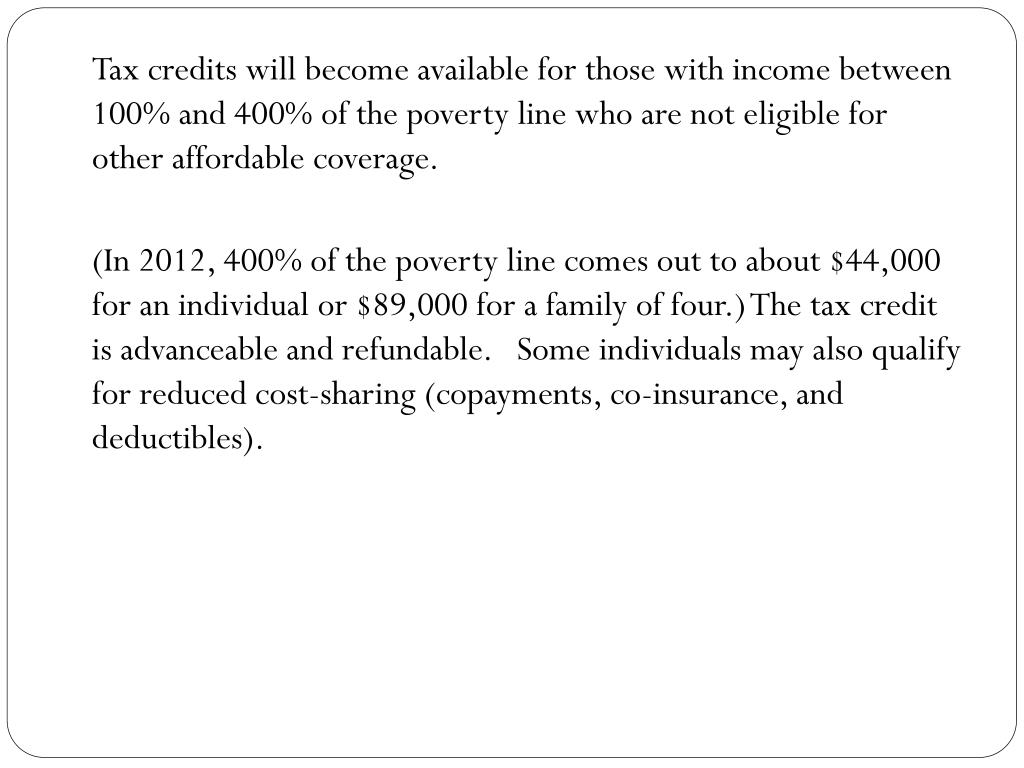 Tax credits will become available for those with income between 100% and 400% of the poverty line who are not eligible for other affordable coverage.

(In 2012, 400% of the poverty line comes out to about \$44,000 for an individual or \$89,000 for a family of four.) The tax credit is advanceable and refundable. Some individuals may also qualify for reduced cost-sharing (copayments, co-insurance, and deductibles).